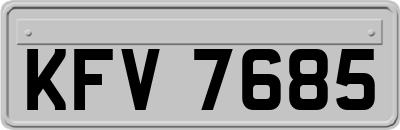 KFV 7685